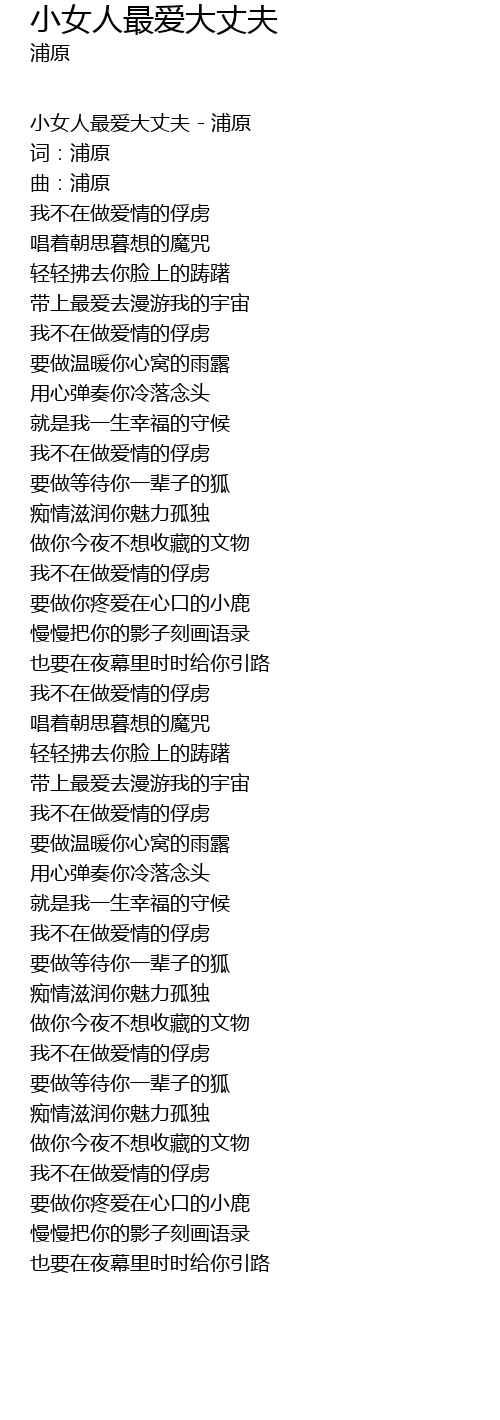 小女人最爱大丈夫
浦原

小女人最爱大丈夫 - 浦原
词：浦原
曲：浦原
我不在做爱情的俘虏
唱着朝思暮想的魔咒
轻轻拂去你脸上的踌躇
带上最爱去漫游我的宇宙
我不在做爱情的俘虏
要做温暖你心窝的雨露
用心弹奏你冷落念头
就是我一生幸福的守候
我不在做爱情的俘虏
要做等待你一辈子的狐
痴情滋润你魅力孤独
做你今夜不想收藏的文物
我不在做爱情的俘虏
要做你疼爱在心口的小鹿
慢慢把你的影子刻画语录
也要在夜幕里时时给你引路
我不在做爱情的俘虏
唱着朝思暮想的魔咒
轻轻拂去你脸上的踌躇
带上最爱去漫游我的宇宙
我不在做爱情的俘虏
要做温暖你心窝的雨露
用心弹奏你冷落念头
就是我一生幸福的守候
我不在做爱情的俘虏
要做等待你一辈子的狐
痴情滋润你魅力孤独
做你今夜不想收藏的文物
我不在做爱情的俘虏
要做等待你一辈子的狐
痴情滋润你魅力孤独
做你今夜不想收藏的文物
我不在做爱情的俘虏
要做你疼爱在心口的小鹿
慢慢把你的影子刻画语录
也要在夜幕里时时给你引路